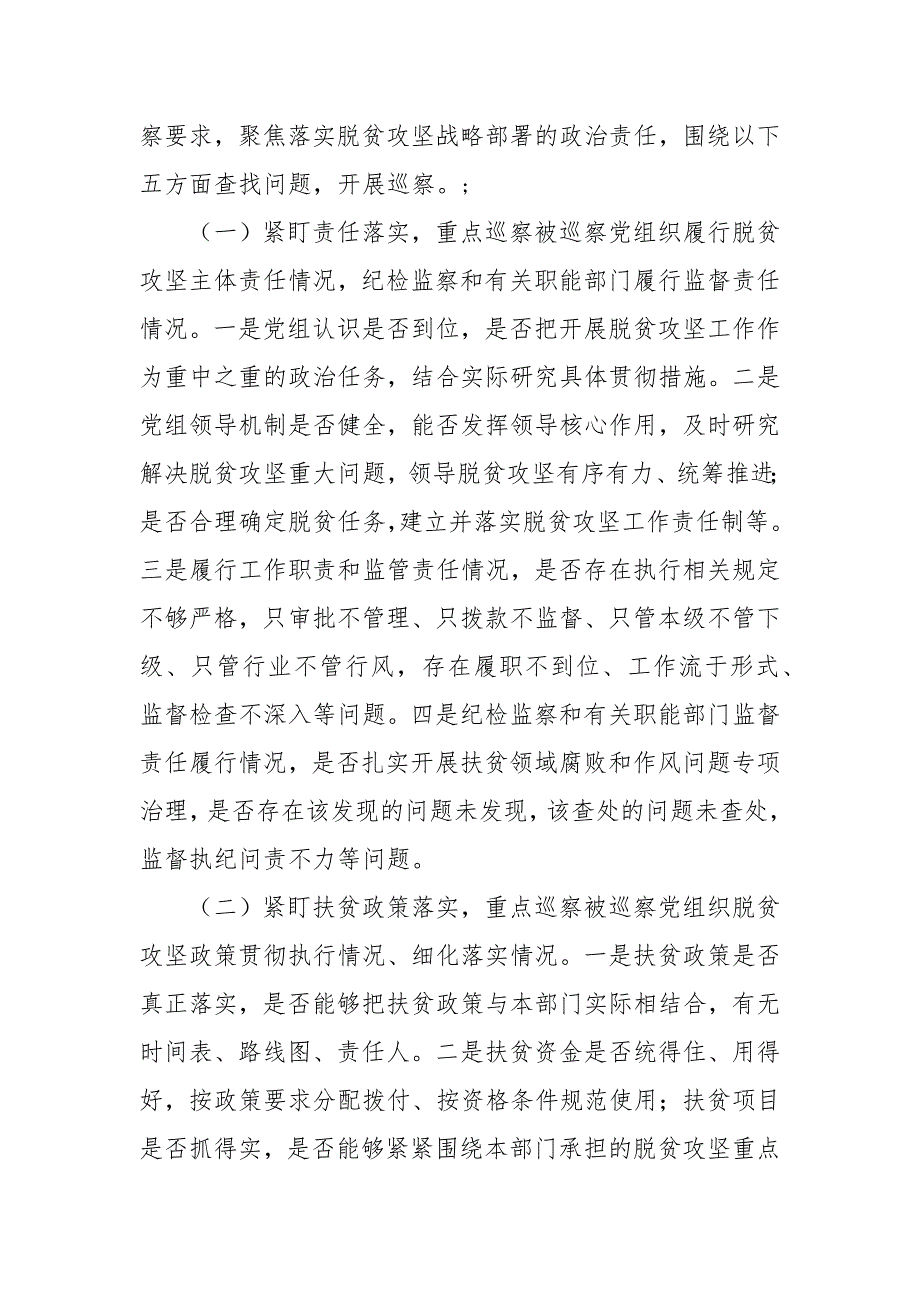 察要求，聚焦落实脱贫攻坚战略部署的政治责任，围绕以下五方面查找问题，开展巡察。；

（一）紧盯责任落实，重点巡察被巡察党组织履行脱贫攻坚主体责任情况，纪检监察和有关职能部门履行监督责任情况。一是党组认识是否到位，是否把开展脱贫攻坚工作作为重中之重的政治任务，结合实际研究具体贯彻措施。二是党组领导机制是否健全，能否发挥领导核心作用，及时研究解决脱贫攻坚重大问题，领导脱贫攻坚有序有力、统筹推进；是否合理确定脱贫任务，建立并落实脱贫攻坚工作责任制等。三是履行工作职责和监管责任情况，是否存在执行相关规定不够严格，只审批不管理、只拨款不监督、只管本级不管下级、只管行业不管行风，存在履职不到位、工作流于形式、监督检查不深入等问题。四是纪检监察和有关职能部门监督责任履行情况，是否扎实开展扶贫领域腐败和作风问题专项治理，是否存在该发现的问题未发现，该查处的问题未查处，监督执纪问责不力等问题。

（二）紧盯扶贫政策落实，重点巡察被巡察党组织脱贫攻坚政策贯彻执行情况、细化落实情况。一是扶贫政策是否真正落实，是否能够把扶贫政策与本部门实际相结合，有无时间表、路线图、责任人。二是扶贫资金是否统得住、用得好，按政策要求分配拨付、按资格条件规范使用；扶贫项目是否抓得实，是否能够紧紧围绕本部门承担的脱贫攻坚重点